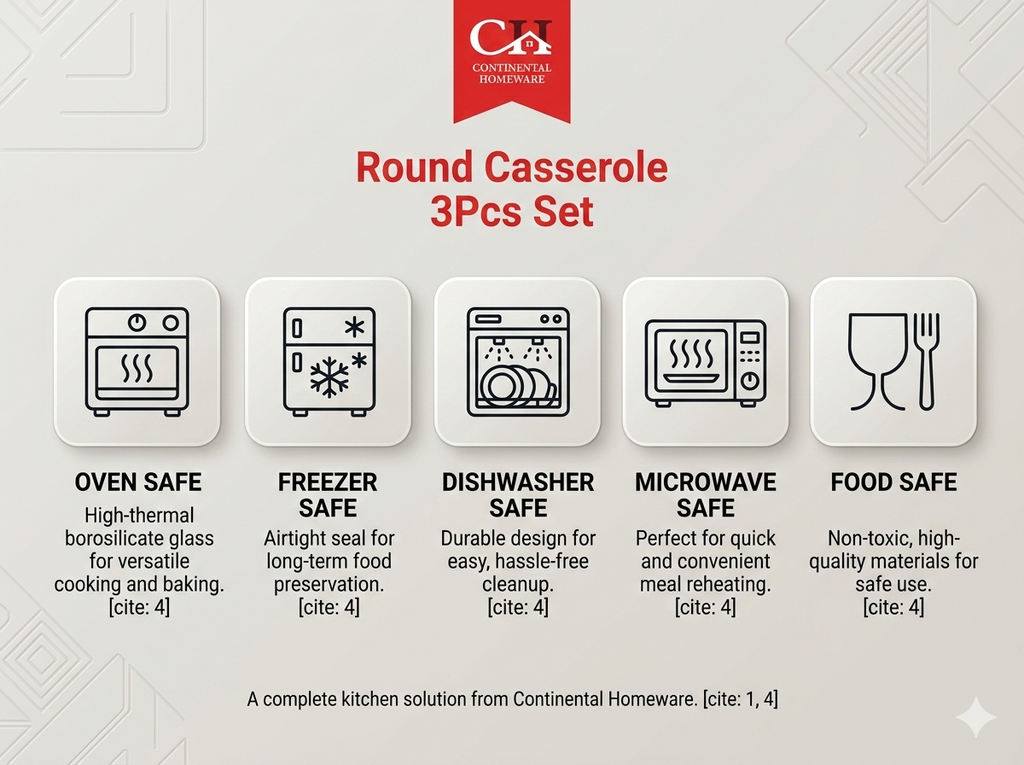 CH
CONTINENTAL HOMEWARE

Round Casserole 3Pcs Set

OVEN SAFE
High-thermal borosilicate glass for versatile cooking and baking. [cite: 4]

FREEZER SAFE
Airtight seal for long-term food preservation. [cite: 4]

DISHWASHER SAFE
Durable design for easy, hassle-free cleanup. [cite: 4]

MICROWAVE SAFE
Perfect for quick and convenient meal reheating. [cite: 4]

FOOD SAFE
Non-toxic, high-quality materials for safe use. [cite: 4]

A complete kitchen solution from Continental Homeware. [cite: 1, 4]